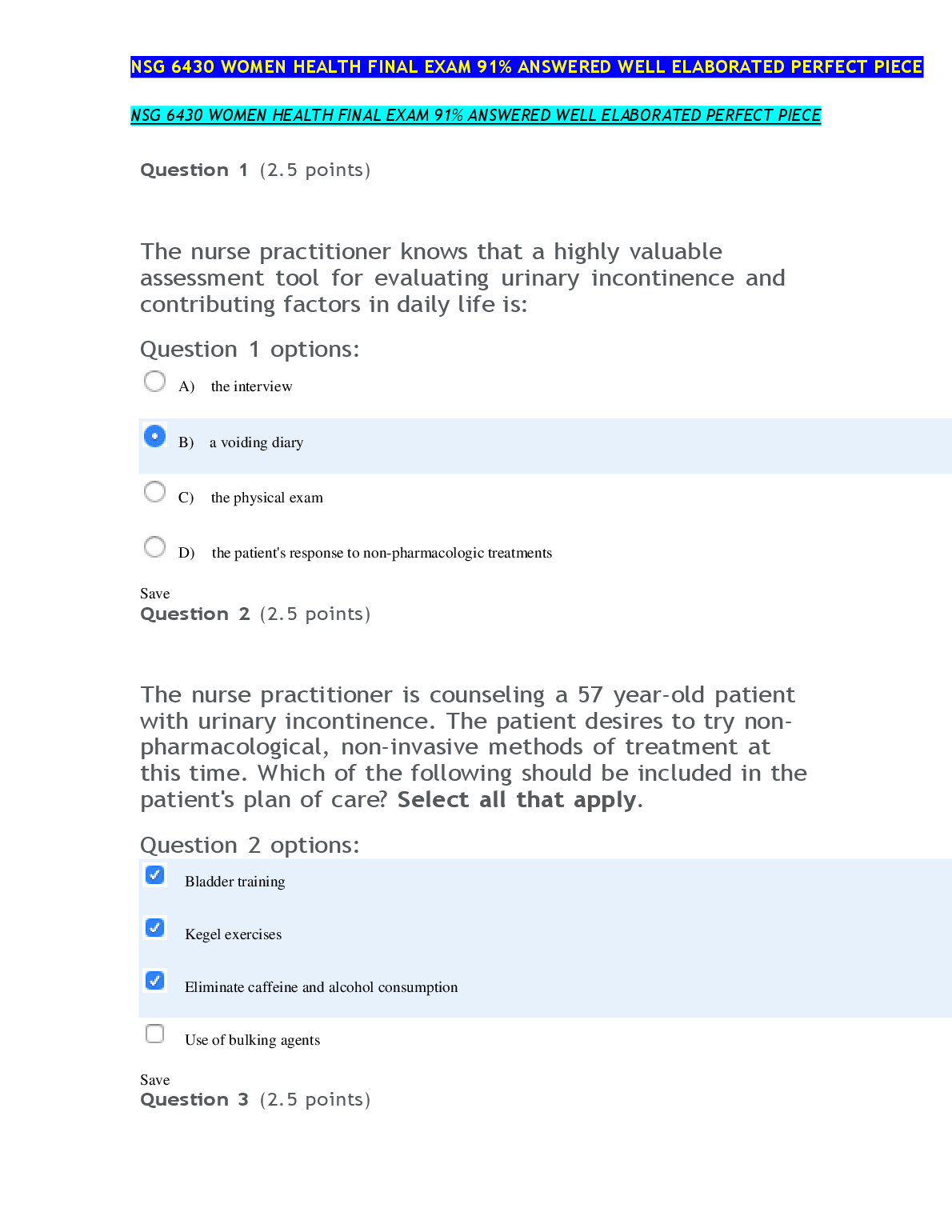 NSG 6430 WOMEN HEALTH FINAL EXAM 91% ANSWERED WELL ELABORATED PERFECT PIECE

NSG 6430 WOMEN HEALTH FINAL EXAM 91% ANSWERED WELL ELABORATED PERFECT PIECE

Question 1 (2.5 points)

The nurse practitioner knows that a highly valuable assessment tool for evaluating urinary incontinence and contributing factors in daily life is:

Question 1 options:

A) the interview

B) a voiding diary

C) the physical exam

D) the patient's response to non-pharmacologic treatments

Save

Question 2 (2.5 points)

The nurse practitioner is counseling a 57 year-old patient with urinary incontinence. The patient desires to try non-pharmacological, non-invasive methods of treatment at this time. Which of the following should be included in the patient's plan of care? Select all that apply.

Question 2 options:

Bladder training

Kegel exercises

Eliminate caffeine and alcohol consumption

Use of bulking agents

Save

Question 3 (2.5 points)